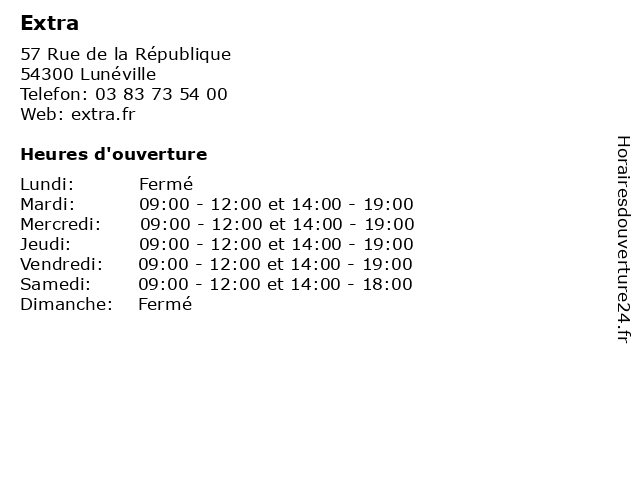 Extra

57 Rue de la République
54300 Lunéville
Telefon: 03 83 73 54 00
Web: extra.fr

Heures d'ouverture

Lundi: Fermé
Mardi: 09:00 - 12:00 et 14:00 - 19:00
Mercredi: 09:00 - 12:00 et 14:00 - 19:00
Jeudi: 09:00 - 12:00 et 14:00 - 19:00
Vendredi: 09:00 - 12:00 et 14:00 - 19:00
Samedi: 09:00 - 12:00 et 14:00 - 18:00
Dimanche: Fermé

Horairesdouverture24.fr